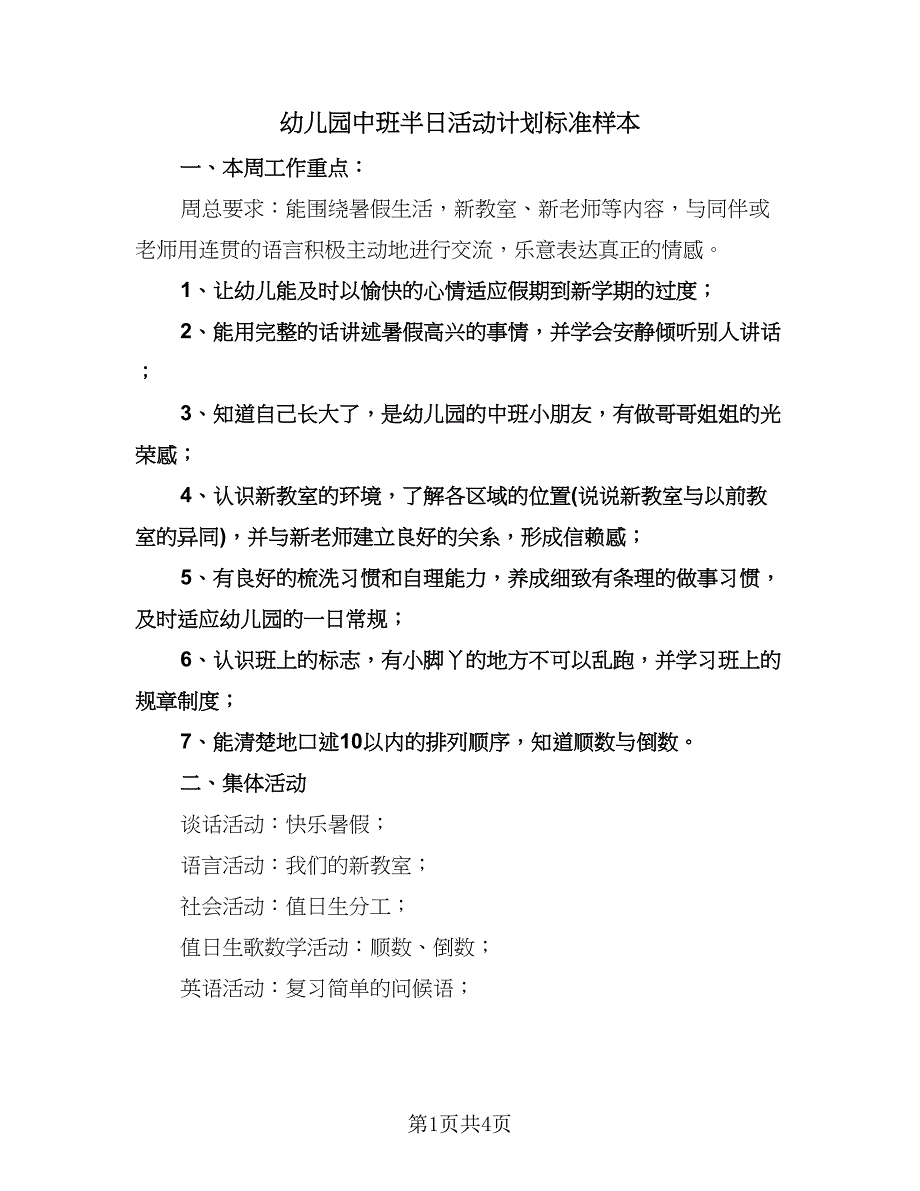 幼儿园中班半日活动计划标准样本

一、本周工作重点：

周总要求：能围绕暑假生活，新教室、新老师等内容，与同伴或老师用连贯的语言积极主动地进行交流，乐意表达真正的情感。

1、让幼儿能及时以愉快的心情适应假期到新学期的过度；

2、能用完整的话讲述暑假高兴的事情，并学会安静倾听别人讲话；

3、知道自己长大了，是幼儿园的中班小朋友，有做哥哥姐姐的光荣感；

4、认识新教室的环境，了解各区域的位置(说说新教室与以前教室的异同)，并与新老师建立良好的关系，形成信赖感；

5、有良好的梳洗习惯和自理能力，养成细致有条理的做事习惯，及时适应幼儿园的一日常规；

6、认识班上的标志，有小脚丫的地方不可以乱跑，并学习班上的规章制度；

7、能清楚地口述10以内的排列顺序，知道顺数与倒数。

二、集体活动

谈话活动：快乐暑假；

语言活动：我们的新教室；

社会活动：值日生分工；

值日生歌数学活动：顺数、倒数；

英语活动：复习简单的问候语；

第1页共4页